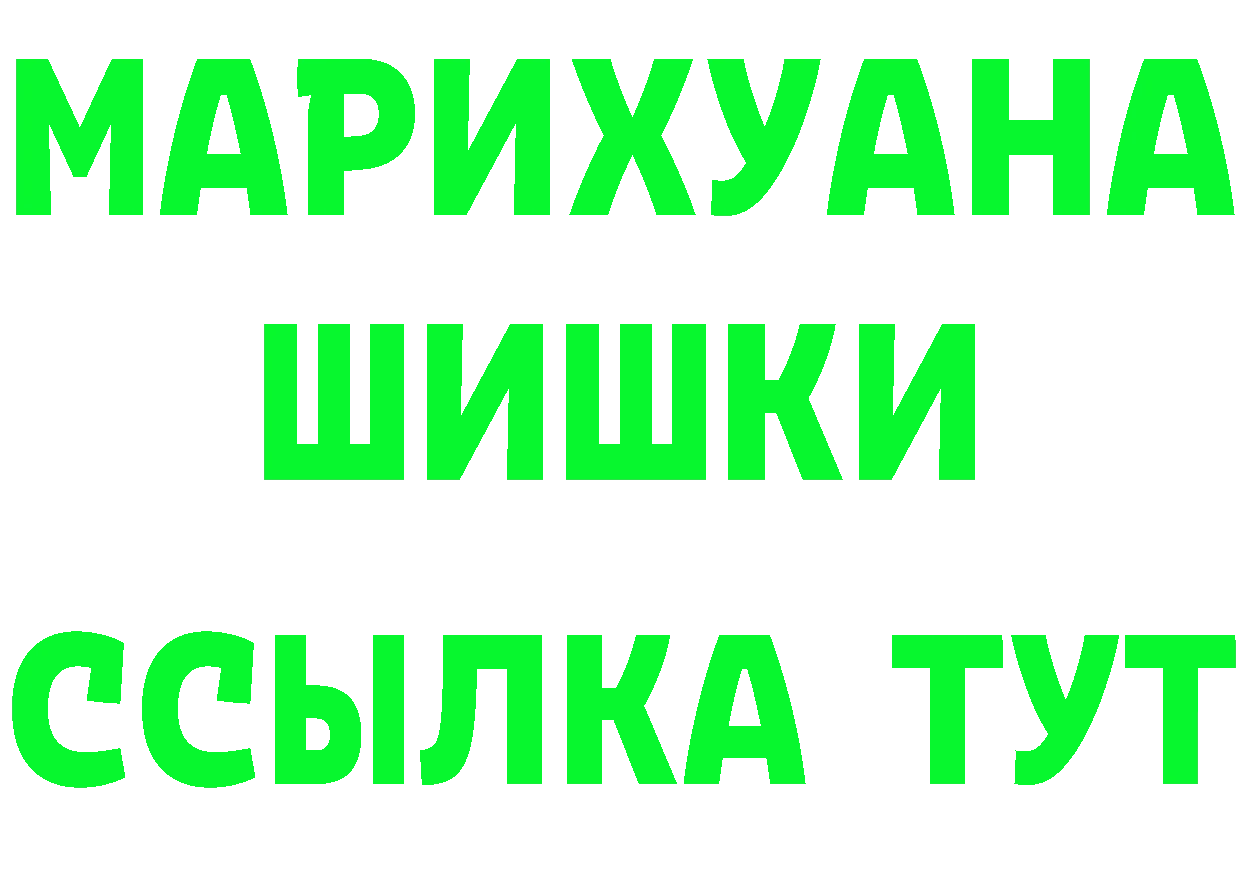 МАРИХУАНА
ШИШКИ
ССЫЛКА ТУТ